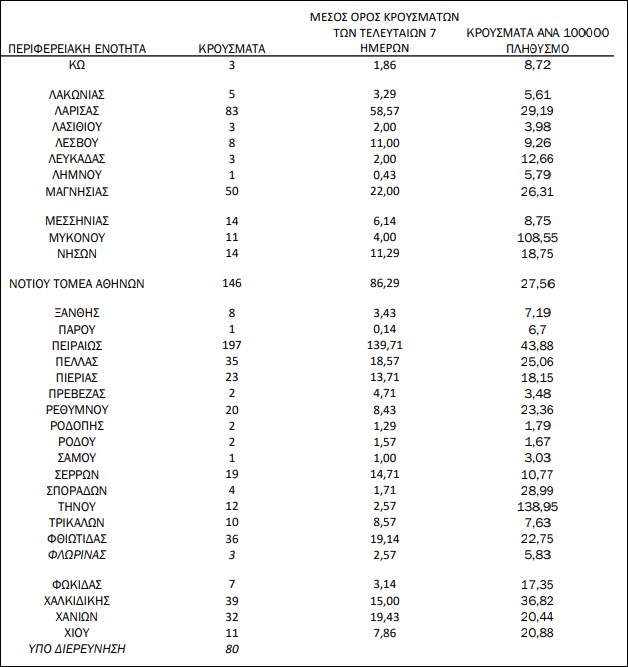 | ΠΕΡΙΦΕΡΕΙΑΚΗ ΕΝΟΤΗΤΑ | ΚΡΟΥΣΜΑΤΑ | ΜΕΣΟΣ ΟΡΟΣ ΚΡΟΥΣΜΑΤΩΝ ΤΩΝ ΤΕΛΕΥΤΑΙΩΝ 7 ΗΜΕΡΩΝ | ΚΡΟΥΣΜΑΤΑ ΑΝΑ 100000 ΠΛΗΘΥΣΜΟ |
|---|---|---|---|
| ΚΩ | 3 | 1,86 | 8,72 |
| ΛΑΚΩΝΙΑΣ | 5 | 3,29 | 5,61 |
| ΛΑΡΙΣΑΣ | 83 | 58,57 | 29,19 |
| ΛΑΣΙΘΙΟΥ | 3 | 2,00 | 3,98 |
| ΛΕΣΒΟΥ | 8 | 11,00 | 9,26 |
| ΛΕΥΚΑΔΑΣ | 3 | 2,00 | 12,66 |
| ΛΗΜΝΟΥ | 1 | 0,43 | 5,79 |
| ΜΑΓΝΗΣΙΑΣ | 50 | 22,00 | 26,31 |
| ΜΕΣΣΗΝΙΑΣ | 14 | 6,14 | 8,75 |
| ΜΥΚΟΝΟΥ | 11 | 4,00 | 108,55 |
| ΝΗΣΩΝ | 14 | 11,29 | 18,75 |
| ΝΟΤΙΟΥ ΤΟΜΕΑ ΑΘΗΝΩΝ | 146 | 86,29 | 27,56 |
| ΞΑΝΘΗΣ | 8 | 3,43 | 7,19 |
| ΠΑΡΟΥ | 1 | 0,14 | 6,7 |
| ΠΕΙΡΑΙΩΣ | 197 | 139,71 | 43,88 |
| ΠΕΛΛΑΣ | 35 | 18,57 | 25,06 |
| ΠΙΕΡΙΑΣ | 23 | 13,71 | 18,15 |
| ΠΡΕΒΕΖΑΣ | 2 | 4,71 | 3,48 |
| ΡΕΘΥΜΝΟΥ | 20 | 8,43 | 23,36 |
| ΡΟΔΟΠΗΣ | 2 | 1,29 | 1,79 |
| ΡΟΔΟΥ | 2 | 1,57 | 1,67 |
| ΣΑΜΟΥ | 1 | 1,00 | 3,03 |
| ΣΕΡΡΩΝ | 19 | 14,71 | 10,77 |
| ΣΠΟΡΑΔΩΝ | 4 | 1,71 | 28,99 |
| ΤΗΝΟΥ | 12 | 2,57 | 138,95 |
| ΤΡΙΚΑΛΩΝ | 10 | 8,57 | 7,63 |
| ΦΘΙΩΤΙΔΑΣ | 36 | 19,14 | 22,75 |
| ΦΛΩΡΙΝΑΣ | 3 | 2,57 | 5,83 |
| ΦΩΚΙΔΑΣ | 7 | 3,14 | 17,35 |
| ΧΑΛΚΙΔΙΚΗΣ | 39 | 15,00 | 36,82 |
| ΧΑΝΙΩΝ | 32 | 19,43 | 20,44 |
| ΧΙΟΥ | 11 | 7,86 | 20,88 |
| ΥΠΟ ΔΙΕΡΕΥΝΗΣΗ | 80 | | |